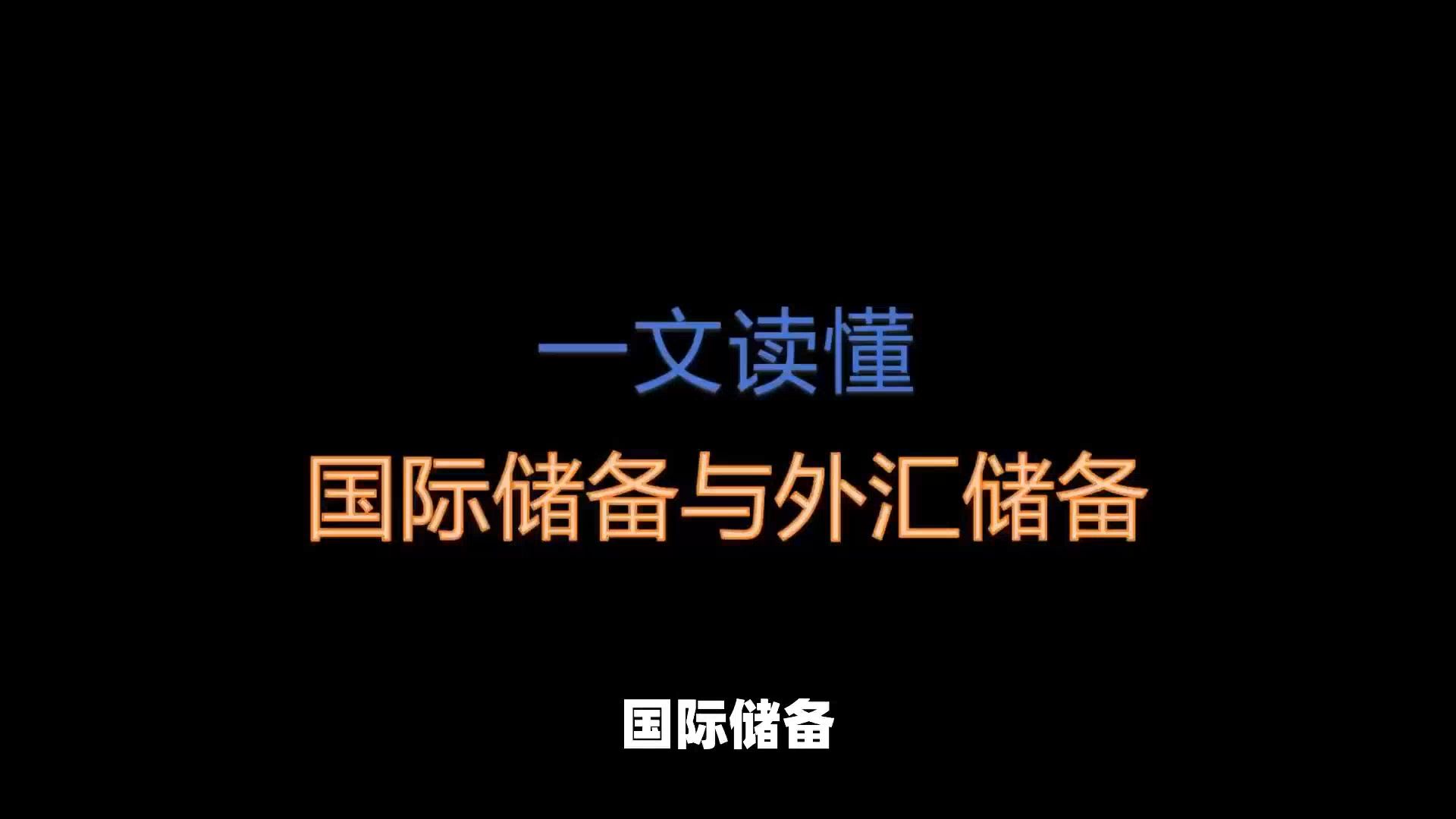 一文读懂
国际储备与外汇储备

国际储备